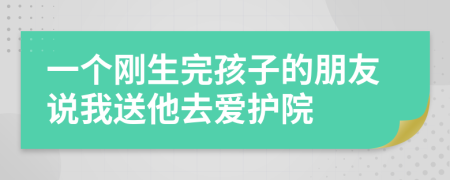 一个刚生完孩子的朋友说我送他去爱护院